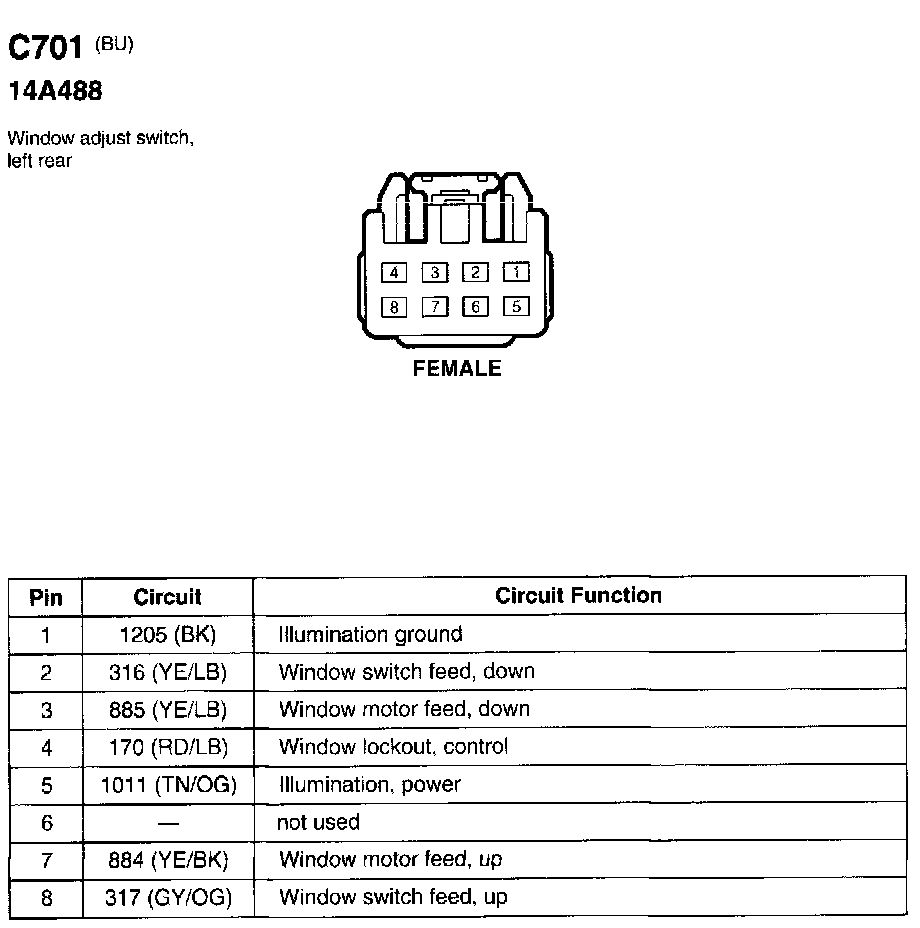 C701 (BU)
14A488

Window adjust switch, left rear

4 3 2 1
8 7 6 5

FEMALE

| Pin | Circuit | Circuit Function |
|---|---|---|
| 1 | 1205 (BK) | Illumination ground |
| 2 | 316 (YE/LB) | Window switch feed, down |
| 3 | 885 (YE/LB) | Window motor feed, down |
| 4 | 170 (RD/LB) | Window lockout, control |
| 5 | 1011 (TN/OG) | Illumination, power |
| 6 | — | not used |
| 7 | 884 (YE/BK) | Window motor feed, up |
| 8 | 317 (GY/OG) | Window switch feed, up |